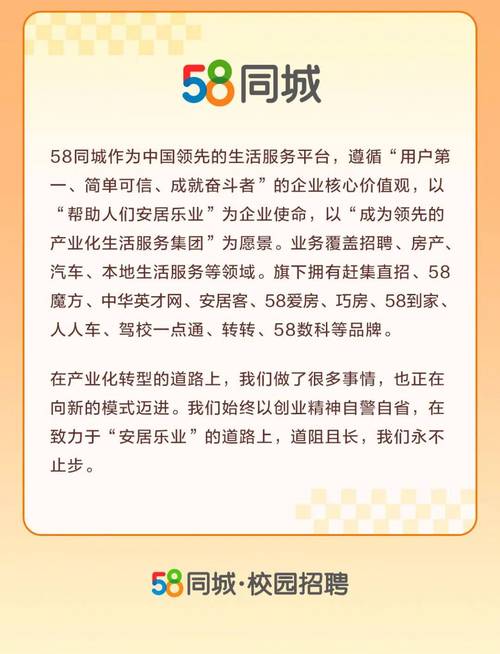 58同城

58同城作为中国领先的生活服务平台，遵循“用户第一、简单可信、成就奋斗者”的企业核心价值观，以“帮助人们安居乐业”为企业使命，以“成为领先的产业化生活服务集团”为愿景。业务覆盖招聘、房产、汽车、本地生活服务等领域。旗下拥有赶集直招、58魔方、中华英才网、安居客、58爱房、巧房、58到家、人人车、驾校一点通、转转、58数科等品牌。

在产业化转型的道路上，我们做了很多事情，也正在向新的模式迈进。我们始终以创业精神自警自省，在致力于“安居乐业”的道路上，道阻且长，我们永不止步。

58同城·校园招聘